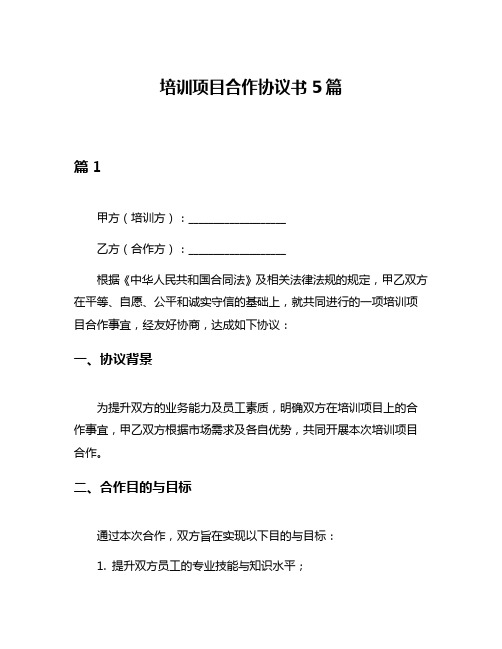 培训项目合作协议书 5 篇

篇 1

甲方（培训方）：________________

乙方（合作方）：________________

根据《中华人民共和国合同法》及相关法律法规的规定，甲乙双方在平等、自愿、公平和诚实守信的基础上，就共同进行的一项培训项目合作事宜，经友好协商，达成如下协议：

一、协议背景

为提升双方的业务能力及员工素质，明确双方在培训项目上的合作事宜，甲乙双方根据市场需求及各自优势，共同开展本次培训项目合作。

二、合作目的与目标

通过本次合作，双方旨在实现以下目的与目标：

1. 提升双方员工的专业技能与知识水平；